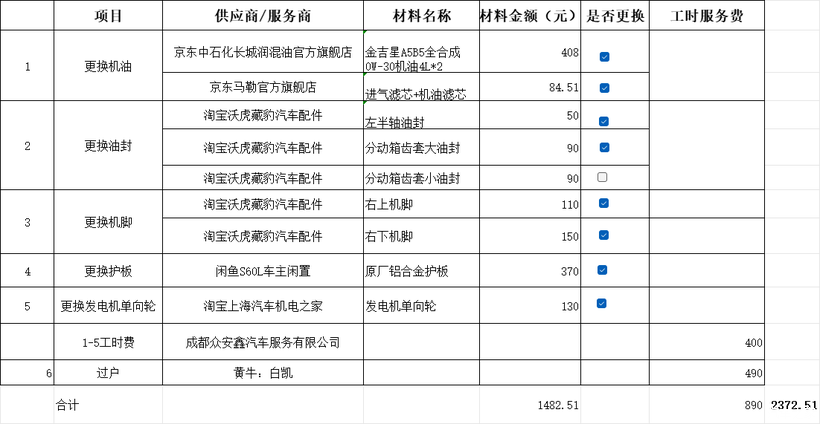 |  | 项目 | 供应商/服务商 | 材料名称 | 材料金额（元） | 是否更换 | 工时服务费 |  |
|---|---|---|---|---|---|---|---|
| 1 | 更换机油 | 京东中石化长城润混油官方旗舰店 | 金吉星A5B5全合成0W-30机油4L*2 | 408 | ☑ |  |  |
|  |  | 京东马勒官方旗舰店 | 进气滤芯+机油滤芯 | 84.51 | ☑ |  |  |
| 2 | 更换油封 | 淘宝沃虎藏豹汽车配件 | 左半轴油封 | 50 | ☑ |  |  |
|  |  | 淘宝沃虎藏豹汽车配件 | 分动箱齿套大油封 | 90 | ☑ |  |  |
|  |  | 淘宝沃虎藏豹汽车配件 | 分动箱齿套小油封 | 90 | ☐ |  |  |
| 3 | 更换机脚 | 淘宝沃虎藏豹汽车配件 | 右上机脚 | 110 | ☑ |  |  |
|  |  | 淘宝沃虎藏豹汽车配件 | 右下机脚 | 150 | ☑ |  |  |
| 4 | 更换护板 | 闲鱼S60L车主闲置 | 原厂铝合金护板 | 370 | ☑ |  |  |
| 5 | 更换发电机单向轮 | 淘宝上海汽车机电之家 | 发电机单向轮 | 130 | ☑ |  |  |
|  | 1-5工时费 | 成都众安鑫汽车服务有限公司 |  |  |  | 400 |  |
| 6 | 过户 | 黄牛：白凯 |  |  |  | 490 |  |
|  | 合计 |  |  | 1482.51 |  | 890 | 2372.51 |